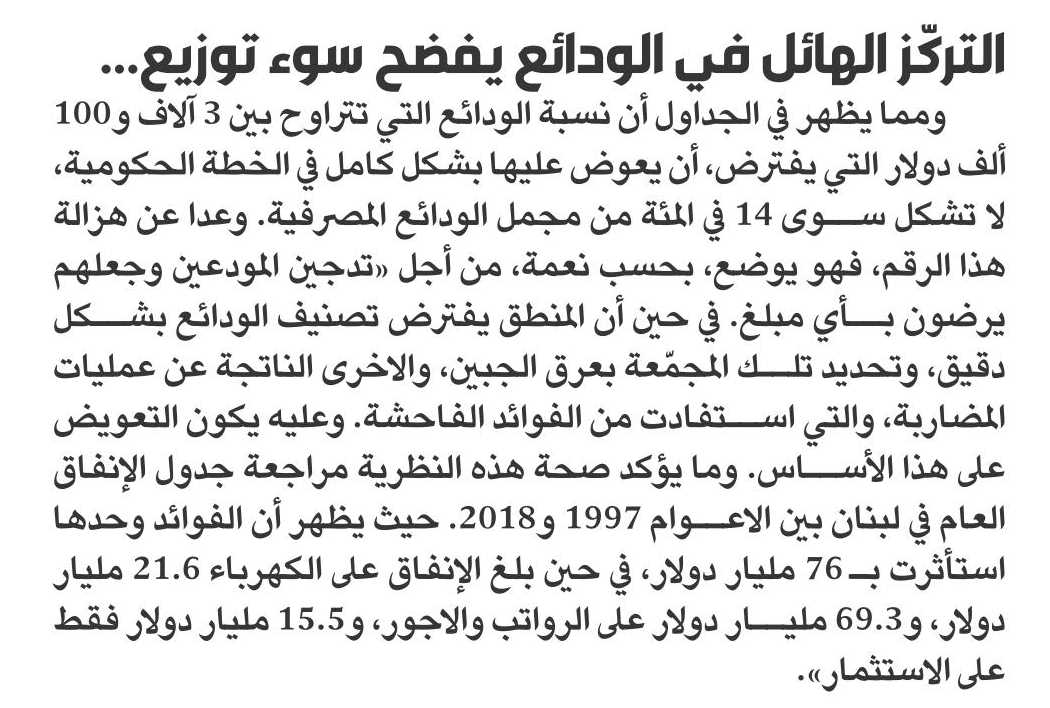 التركّز الهائل في الودائع يفضح سوء توزيع...

ومما يظهر في الجداول أن نسبة الودائع التي تتراوح بين 3 آلاف و100 ألف دولار التي يفترض، أن يعوض عليها بشكل كامل في الخطة الحكومية، لا تشكل سوى 14 في المئة من مجمل الودائع المصرفية. وعدا عن هزالة هذا الرقم، فهو يوضع، بحسب نعمة، من أجل «تدجين المودعين وجعلهم يرضون بأي مبلغ. في حين أن المنطق يفترض تصنيف الودائع بشكل دقيق، وتحديد تلك المجمّعة بعرق الجبين، والاخرى الناتجة عن عمليات المضاربة، والتي استفادت من الفوائد الفاحشة. وعليه يكون التعويض على هذا الأساس. وما يؤكد صحة هذه النظرية مراجعة جدول الإنفاق العام في لبنان بين الاعوام 1997 و2018. حيث يظهر أن الفوائد وحدها استأثرت بـ 76 مليار دولار، في حين بلغ الإنفاق على الكهرباء 21.6 مليار دولار، و69.3 مليار دولار على الرواتب والاجور، و15.5 مليار دولار فقط على الاستثمار».